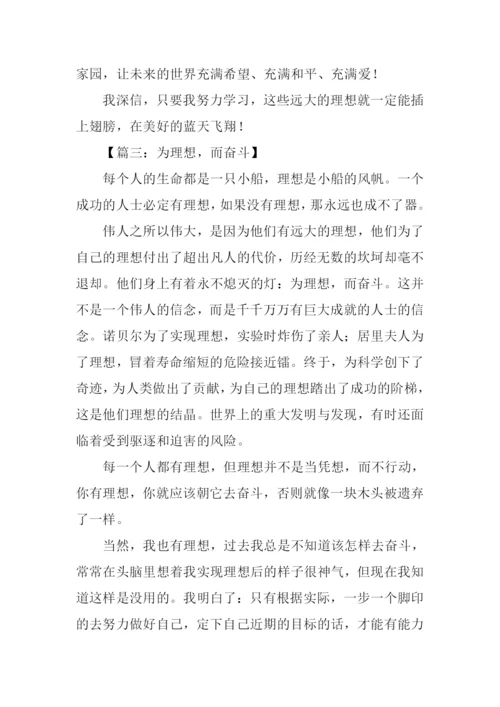 家园，让未来的世界充满希望、充满和平、充满爱！

我深信，只要我努力学习，这些远大的理想就一定能插上翅膀，在美好的蓝天飞翔！

【篇三：为理想，而奋斗】

每个人的生命都是一只小船，理想是小船的风帆。一个成功的人士必定有理想，如果没有理想，那永远也成不了器。

伟人之所以伟大，是因为他们有远大的理想，他们为了自己的理想付出了超出凡人的代价，历经无数的坎坷却毫不退却。他们身上有着永不熄灭的灯：为理想，而奋斗。这并不是一个伟人的信念，而是千千万万有巨大成就的人士的信念。诺贝尔为了实现理想，实验时炸伤了亲人；居里夫人为了理想，冒着寿命缩短的危险接近镭。终于，为科学创下了奇迹，为人类做出了贡献，为自己的理想踏出了成功的阶梯，这是他们理想的结晶。世界上的重大发明与发现，有时还面临着受到驱逐和迫害的风险。

每一个人都有理想，但理想并不是当凭想，而不行动，你有理想，你就应该朝它去奋斗，否则就像一块木头被遗弃了一样。

当然，我也有理想，过去我总是不知道该怎样去奋斗，常常在头脑里想着我实现理想后的样子很神气，但现在我知道这样是没用的。我明白了：只有根据实际，一步一个脚印的去努力做好自己，定下自己近期的目标的话，才能有能力